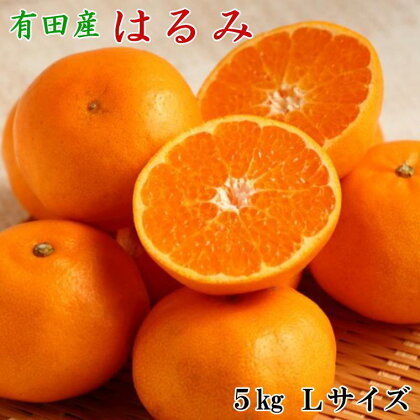 有田産 はるみ

5kg Lサイズ